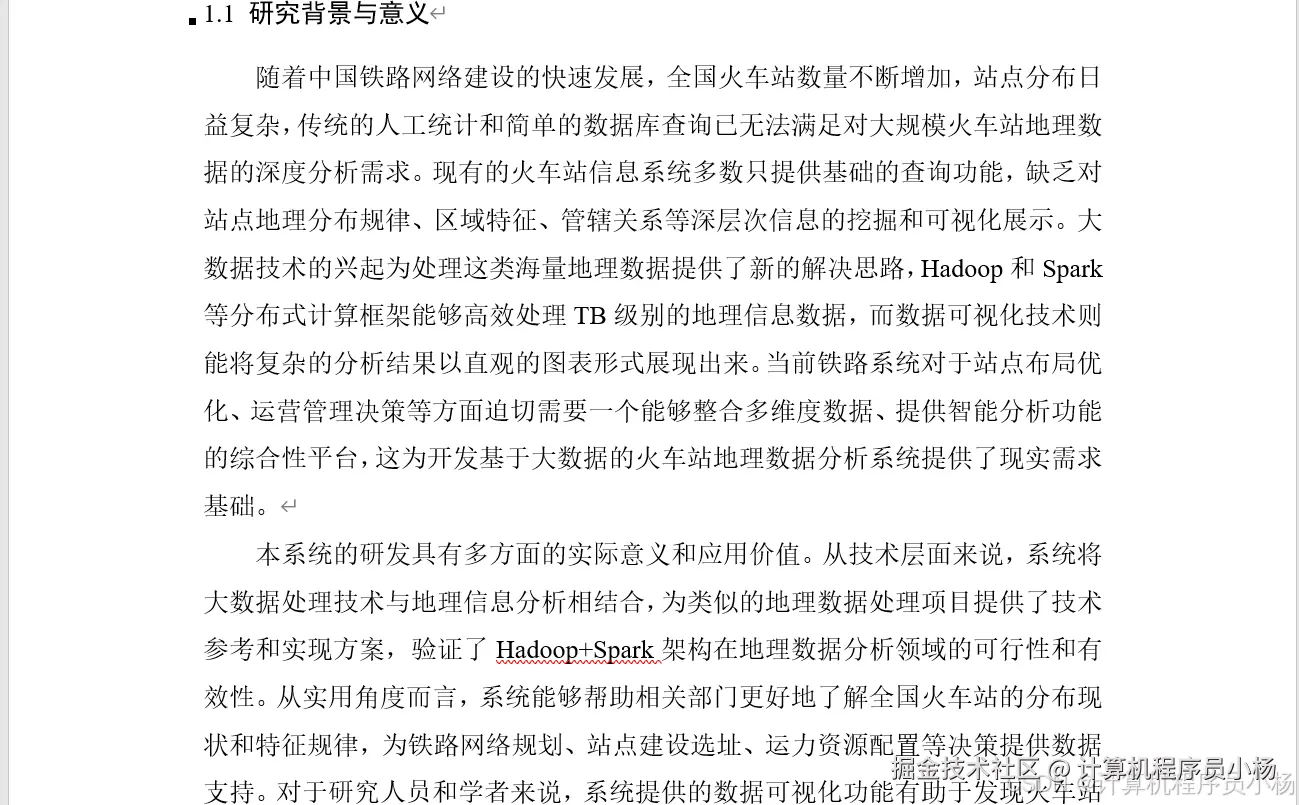 1.1 研究背景与意义

随着中国铁路网络建设的快速发展，全国火车站数量不断增加，站点分布日益复杂，传统的人工统计和简单的数据库查询已无法满足对大规模火车站地理数据的深度分析需求。现有的火车站信息系统多数只提供基础的查询功能，缺乏对站点地理分布规律、区域特征、管辖关系等深层次信息的挖掘和可视化展示。大数据技术的兴起为处理这类海量地理数据提供了新的解决思路，Hadoop 和 Spark 等分布式计算框架能够高效处理 TB 级别的地理信息数据，而数据可视化技术则能将复杂的分析结果以直观的图表形式展现出来。当前铁路系统对于站点布局优化、运营管理决策等方面迫切需要一个能够整合多维度数据、提供智能分析功能的综合性平台，这为开发基于大数据的火车站地理数据分析系统提供了现实需求基础。

本系统的研发具有多方面的实际意义和应用价值。从技术层面来说，系统将大数据处理技术与地理信息分析相结合，为类似的地理数据处理项目提供了技术参考和实现方案，验证了 Hadoop+Spark 架构在地理数据分析领域的可行性和有效性。从实用角度而言，系统能够帮助相关部门更好地了解全国火车站的分布现状和特征规律，为铁路网络规划、站点建设选址、运力资源配置等决策提供数据支持。对于研究人员和学者来说，系统提供的数据可视化功能有助于发现火车站

掘金技术社区 @ 计算机程序员小杨